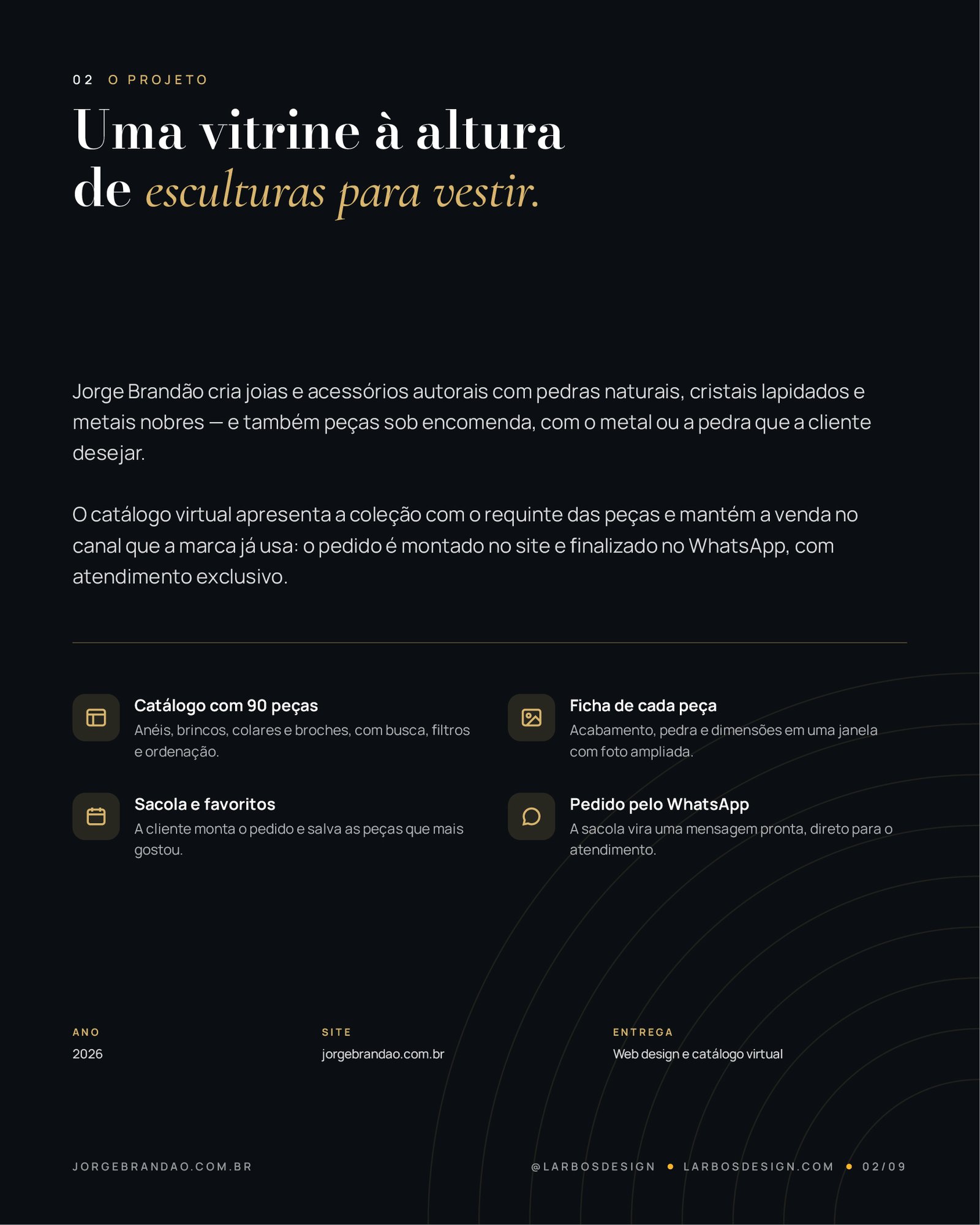 02 O PROJETO

Uma vitrine à altura
de esculturas para vestir.

Jorge Brandão cria joias e acessórios autorais com pedras naturais, cristais lapidados e metais nobres — e também peças sob encomenda, com o metal ou a pedra que a cliente desejar.

O catálogo virtual apresenta a coleção com o requinte das peças e mantém a venda no canal que a marca já usa: o pedido é montado no site e finalizado no WhatsApp, com atendimento exclusivo.

Catálogo com 90 peças
Anéis, brincos, colares e broches, com busca, filtros e ordenação.

Sacola e favoritos
A cliente monta o pedido e salva as peças que mais gostou.

Ficha de cada peça
Acabamento, pedra e dimensões em uma janela com foto ampliada.

Pedido pelo WhatsApp
A sacola vira uma mensagem pronta, direto para o atendimento.

ANO
2026

SITE
jorgebrandao.com.br

ENTREGA
Web design e catálogo virtual

JORGEBRANDAO.COM.BR

@LARBOSDESIGN • LARBOSDESIGN.COM • 02/09